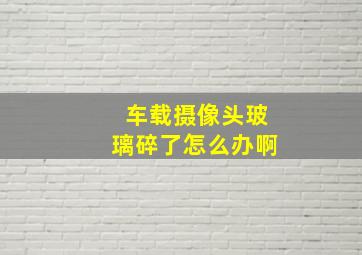 车载摄像头玻璃碎了怎么办啊